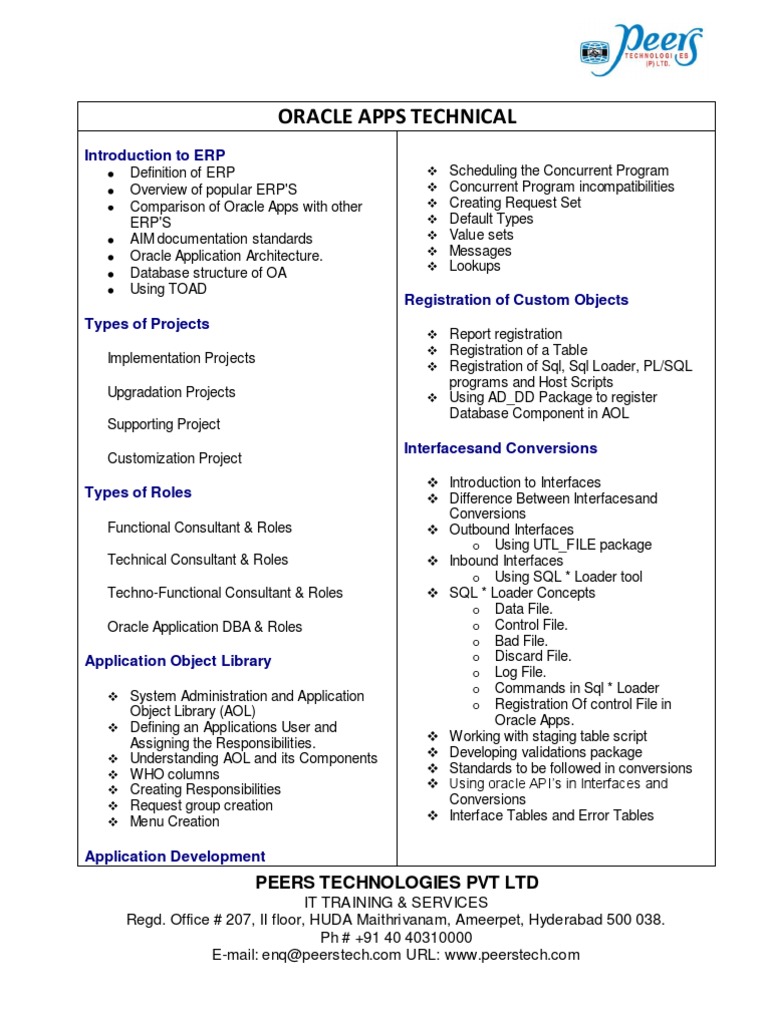 Peers
TECHNOLOGIES (P) LTD.

ORACLE APPS TECHNICAL

Introduction to ERP
• Definition of ERP
• Overview of popular ERP'S
• Comparison of Oracle Apps with other ERP'S
• AIM documentation standards
• Oracle Application Architecture.
• Database structure of OA
• Using TOAD

Types of Projects

Implementation Projects

Upgradation Projects

Supporting Project

Customization Project

Types of Roles

Functional Consultant & Roles

Technical Consultant & Roles

Techno-Functional Consultant & Roles

Oracle Application DBA & Roles

Application Object Library

❖ System Administration and Application Object Library (AOL)
❖ Defining an Applications User and Assigning the Responsibilities.
❖ Understanding AOL and its Components
❖ WHO columns
❖ Creating Responsibilities
❖ Request group creation
❖ Menu Creation

Application Development

❖ Scheduling the Concurrent Program
❖ Concurrent Program incompatibilities
❖ Creating Request Set
❖ Default Types
❖ Value sets
❖ Messages
❖ Lookups

Registration of Custom Objects

❖ Report registration
❖ Registration of a Table
❖ Registration of Sql, Sql Loader, PL/SQL programs and Host Scripts
❖ Using AD_DD Package to register Database Component in AOL

Interfacesand Conversions

❖ Introduction to Interfaces
❖ Difference Between Interfacesand Conversions
❖ Outbound Interfaces
o Using UTL_FILE package
❖ Inbound Interfaces
o Using SQL * Loader tool
❖ SQL * Loader Concepts
o Data File.
o Control File.
o Bad File.
o Discard File.
o Log File.
o Commands in Sql * Loader
o Registration Of control File in Oracle Apps.
❖ Working with staging table script
❖ Developing validations package
❖ Standards to be followed in conversions
❖ Using oracle API's in Interfaces and Conversions
❖ Interface Tables and Error Tables

PEERS TECHNOLOGIES PVT LTD
IT TRAINING & SERVICES
Regd. Office # 207, II floor, HUDA Maithrivanam, Ameerpet, Hyderabad 500 038.
Ph # +91 40 40310000
E-mail: enq@peerstech.com URL: www.peerstech.com